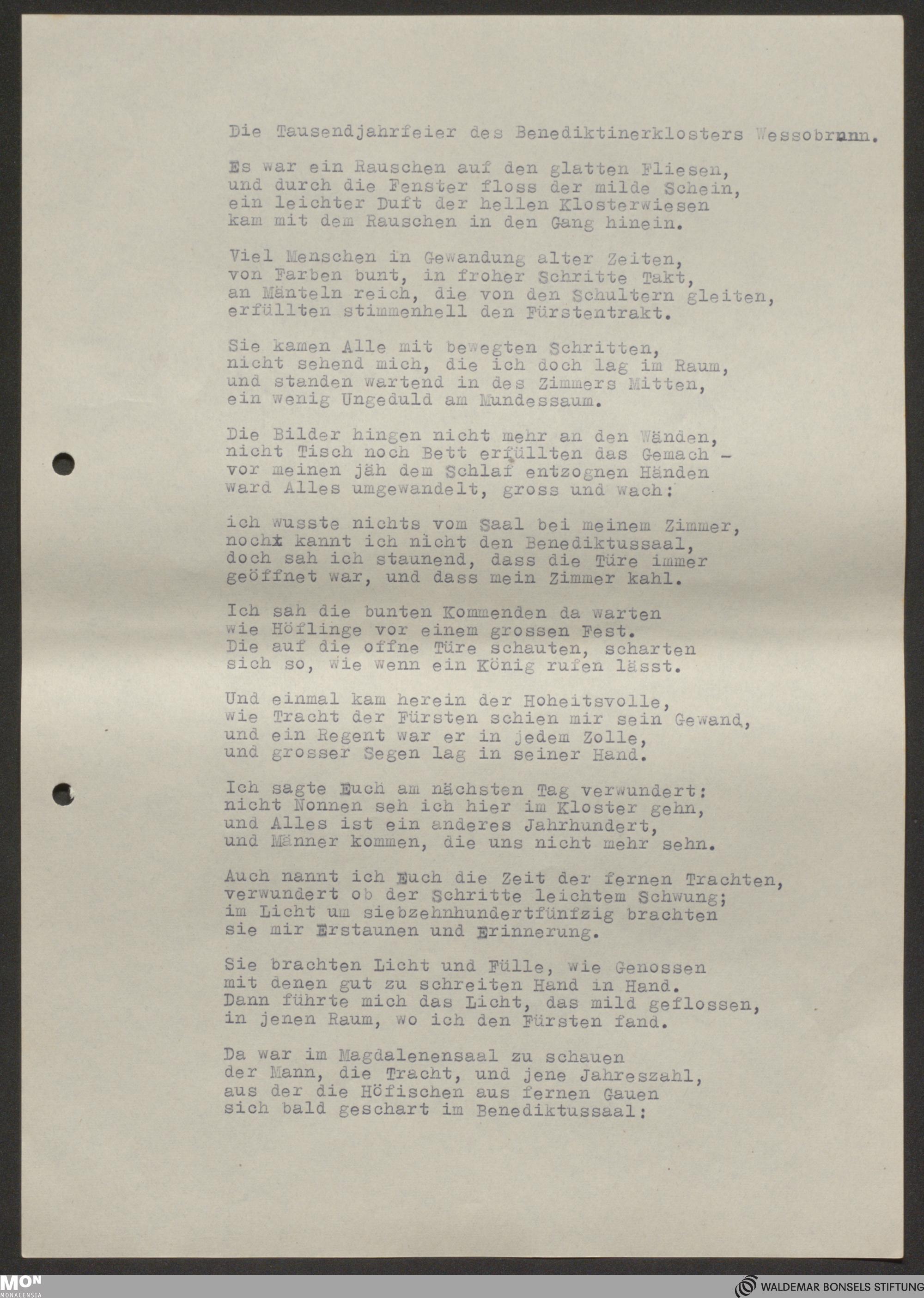 Die Tausendjahrfeier des Benediktinerklosters Wessobrunn.

Es war ein Rauschen auf den glatten Fliesen,
und durch die Fenster floss der milde Schein,
ein leichter Duft der hellen Klosterwiesen
kam mit dem Rauschen in den Gang hinein.

Viel Menschen in Gewandung alter Zeiten,
von Farben bunt, in froher Schritte Takt,
an Mänteln reich, die von den Schultern gleiten,
erfüllten stimmenhell den Fürstentrakt.

Sie kamen Alle mit bewegten Schritten,
nicht sehend mich, die ich doch lag im Raum,
und standen wartend in des Zimmers Mitten,
ein wenig Ungeduld am Mundessaum.

Die Bilder hingen nicht mehr an den Wänden,
nicht Tisch noch Bett erfüllten das Gemach -
vor meinen jäh dem Schlaf entzognen Händen
ward Alles umgewandelt, gross und wach:

ich wusste nichts vom Saal bei meinem Zimmer,
noch kannt ich nicht den Benediktussaal,
doch sah ich staunend, dass die Türe immer
geöffnet war, und dass mein Zimmer kahl.

Ich sah die bunten Kommenden da warten
wie Höflinge vor einem grossen Fest.
Die auf die offne Türe schauten, scharten
sich so, wie wenn ein König rufen lässt.

Und einmal kam herein der Hoheitsvolle,
wie Tracht der Fürsten schien mir sein Gewand,
und ein Regent war er in jedem Zolle,
und grosser Segen lag in seiner Hand.

Ich sagte Euch am nächsten Tag verwundert:
nicht Nonnen seh ich hier im Kloster gehn,
und Alles ist ein anderes Jahrhundert,
und Männer kommen, die uns nicht mehr sehn.

Auch nannt ich Euch die Zeit der fernen Trachten,
verwundert ob der Schritte leichtem Schwung;
im Licht um siebzehnhundertfünfzig brachten
sie mir Erstaunen und Erinnerung.

Sie brachten Licht und Fülle, wie Genossen
mit denen gut zu schreiten Hand in Hand.
Dann führte mich das Licht, das mild geflossen,
in jenen Raum, wo ich den Fürsten fand.

Da war im Magdalenensaal zu schauen
der Mann, die Tracht, und jene Jahreszahl,
aus der die Höfischen aus fernen Gauen
sich bald geschart im Benediktussaal:

MON MONACENSIA
WALDEMAR BONSELS STIFTUNG